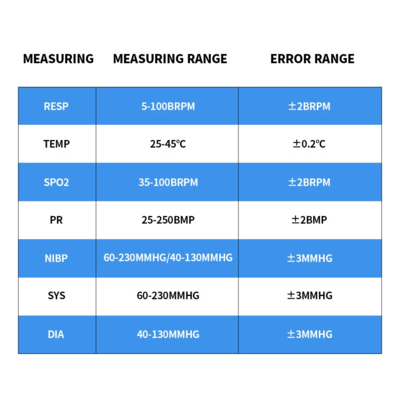 | MEASURING | MEASURING RANGE | ERROR RANGE |
|---|---|---|
| RESP | 5-100BRPM | ±2BRPM |
| TEMP | 25-45℃ | ±0.2℃ |
| SPO2 | 35-100BRPM | ±2BRPM |
| PR | 25-250BMP | ±2BMP |
| NIBP | 60-230MMHG/40-130MMHG | ±3MMHG |
| SYS | 60-230MMHG | ±3MMHG |
| DIA | 40-130MMHG | ±3MMHG |